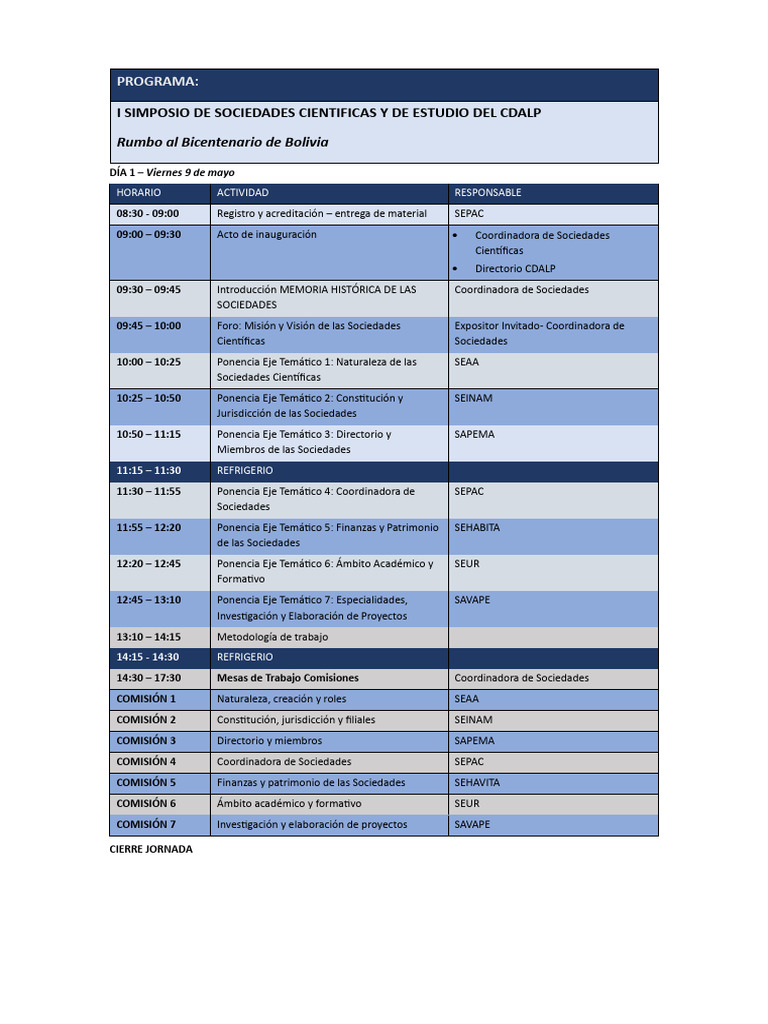 PROGRAMA:

I SIMPOSIO DE SOCIEDADES CIENTIFICAS Y DE ESTUDIO DEL CDALP

Rumbo al Bicentenario de Bolivia

DÍA 1 – Viernes 9 de mayo

| HORARIO | ACTIVIDAD | RESPONSABLE |
|---|---|---|
| 08:30 - 09:00 | Registro y acreditación – entrega de material | SEPAC |
| 09:00 – 09:30 | Acto de inauguración | • Coordinadora de Sociedades Científicas • Directorio CDALP |
| 09:30 – 09:45 | Introducción MEMORIA HISTÓRICA DE LAS SOCIEDADES | Coordinadora de Sociedades |
| 09:45 – 10:00 | Foro: Misión y Visión de las Sociedades Científicas | Expositor Invitado- Coordinadora de Sociedades |
| 10:00 – 10:25 | Ponencia Eje Temático 1: Naturaleza de las Sociedades Científicas | SEAA |
| 10:25 – 10:50 | Ponencia Eje Temático 2: Constitución y Jurisdicción de las Sociedades | SEINAM |
| 10:50 – 11:15 | Ponencia Eje Temático 3: Directorio y Miembros de las Sociedades | SAPEMA |
| 11:15 – 11:30 | REFRIGERIO | |
| 11:30 – 11:55 | Ponencia Eje Temático 4: Coordinadora de Sociedades | SEPAC |
| 11:55 – 12:20 | Ponencia Eje Temático 5: Finanzas y Patrimonio de las Sociedades | SEHABITA |
| 12:20 – 12:45 | Ponencia Eje Temático 6: Ámbito Académico y Formativo | SEUR |
| 12:45 – 13:10 | Ponencia Eje Temático 7: Especialidades, Investigación y Elaboración de Proyectos | SAVAPE |
| 13:10 – 14:15 | Metodología de trabajo | |
| 14:15 - 14:30 | REFRIGERIO | |
| 14:30 – 17:30 | Mesas de Trabajo Comisiones | Coordinadora de Sociedades |
| COMISIÓN 1 | Naturaleza, creación y roles | SEAA |
| COMISIÓN 2 | Constitución, jurisdicción y filiales | SEINAM |
| COMISIÓN 3 | Directorio y miembros | SAPEMA |
| COMISIÓN 4 | Coordinadora de Sociedades | SEPAC |
| COMISIÓN 5 | Finanzas y patrimonio de las Sociedades | SEHAVITA |
| COMISIÓN 6 | Ámbito académico y formativo | SEUR |
| COMISIÓN 7 | Investigación y elaboración de proyectos | SAVAPE |

CIERRE JORNADA